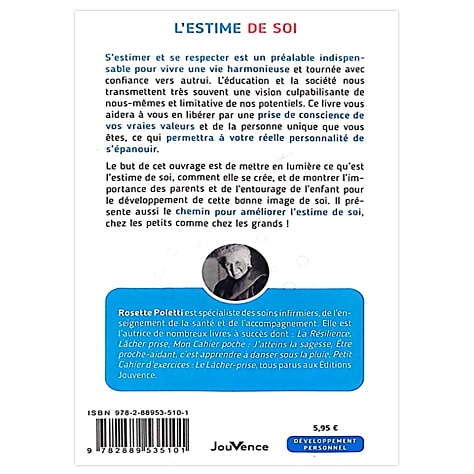 L'ESTIME DE SOI

S'estimer et se respecter est un préalable indispensable pour vivre une vie harmonieuse et tournée avec confiance vers autrui. L'éducation et la société nous transmettent très souvent une vision culpabilisante de nous-mêmes et limitative de nos potentiels. Ce livre vous aidera à vous en libérer par une prise de conscience de vos vraies valeurs et de la personne unique que vous êtes, ce qui permettra à votre réelle personnalité de s'épanouir.

Le but de cet ouvrage est de mettre en lumière ce qu'est l'estime de soi, comment elle se crée, et de montrer l'importance des parents et de l'entourage de l'enfant pour le développement de cette bonne image de soi. Il présente aussi le chemin pour améliorer l'estime de soi, chez les petits comme chez les grands !

Rosette Poletti est spécialiste des soins infirmiers, de l'enseignement de la santé et de l'accompagnement. Elle est l'autrice de nombreux livres à succès dont : La Résilience, Lâcher prise, Mon Cahier poche : J'atteins la sagesse, Être proche-aidant, c'est apprendre à danser sous la pluie, Petit Cahier d'exercices : Le Lâcher-prise, tous parus aux Éditions Jouvence.

ISBN 978-2-88953-510-1

9 782889 535101

JouVence

5,95 €

DÉVELOPPEMENT PERSONNEL